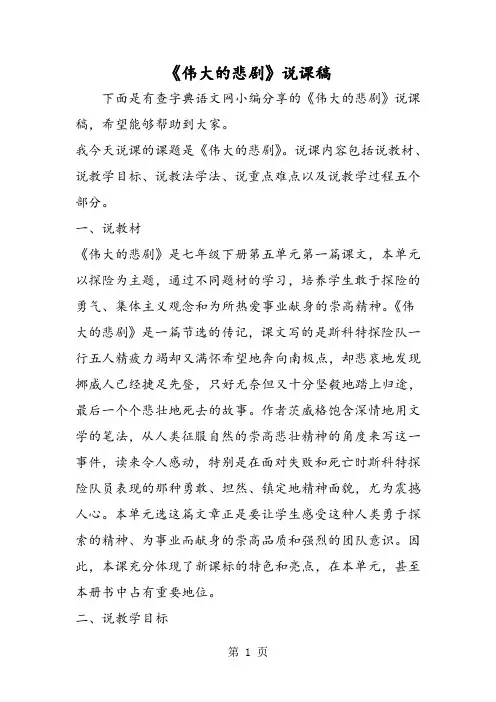 《伟大的悲剧》说课稿

下面是有查字典语文网小编分享的《伟大的悲剧》说课稿，希望能够帮助到大家。

我今天说课的课题是《伟大的悲剧》。说课内容包括说教材、说教学目标、说教法学法、说重点难点以及说教学过程五个部分。

一、说教材

《伟大的悲剧》是七年级下册第五单元第一篇课文，本单元以探险为主题，通过不同题材的学习，培养学生敢于探险的勇气、集体主义观念和为所热爱事业献身的崇高精神。《伟大的悲剧》是一篇节选的传记，课文写的是斯科特探险队一行五人精疲力竭却又满怀希望地奔向南极点，却悲哀地发现挪威人已经捷足先登，只好无奈但又十分坚毅地踏上归途，最后一个个悲壮地死去的故事。作者茨威格饱含深情地用文学的笔法，从人类征服自然的崇高悲壮精神的角度来写这一事件，读来令人感动，特别是在面对失败和死亡时斯科特探险队员表现的那种勇敢、坦然、镇定地精神面貌，尤为震撼人心。本单元选这篇文章正是要让学生感受这种人类勇于探索的精神、为事业而献身的崇高品质和强烈的团队意识。因此，本课充分体现了新课标的特色和亮点，在本单元，甚至本册书中占有重要地位。

二、说教学目标

第 1 页